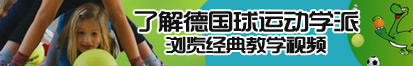 了解德国球运动学派
浏览经典教学视频